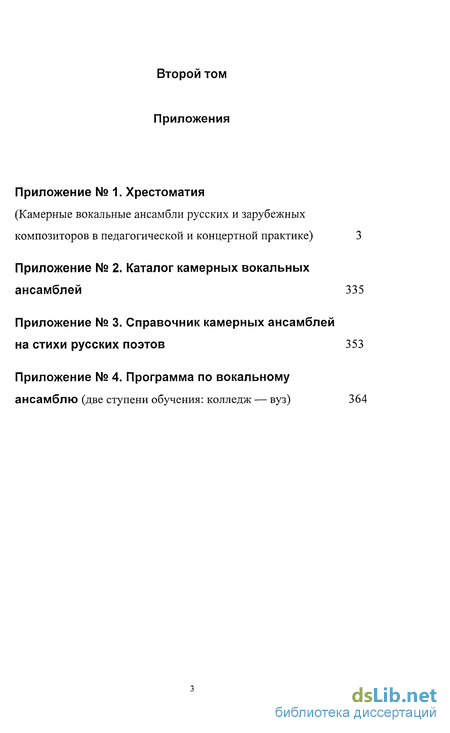 Второй том

Приложения

Приложение № 1. Хрестоматия
(Камерные вокальные ансамбли русских и зарубежных композиторов в педагогической и концертной практике) 3

Приложение № 2. Каталог камерных вокальных ансамблей 335

Приложение № 3. Справочник камерных ансамблей на стихи русских поэтов 353

Приложение № 4. Программа по вокальному ансамблю (две ступени обучения: колледж — вуз) 364

3

dsLib.net
библиотека диссертаций